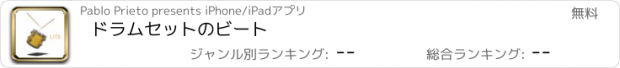 LITE

Pablo Prieto presents iPhone/iPadアプリ

無料

ドラムセットのビート

ジャンル別ランキング: --

総合ランキング: --